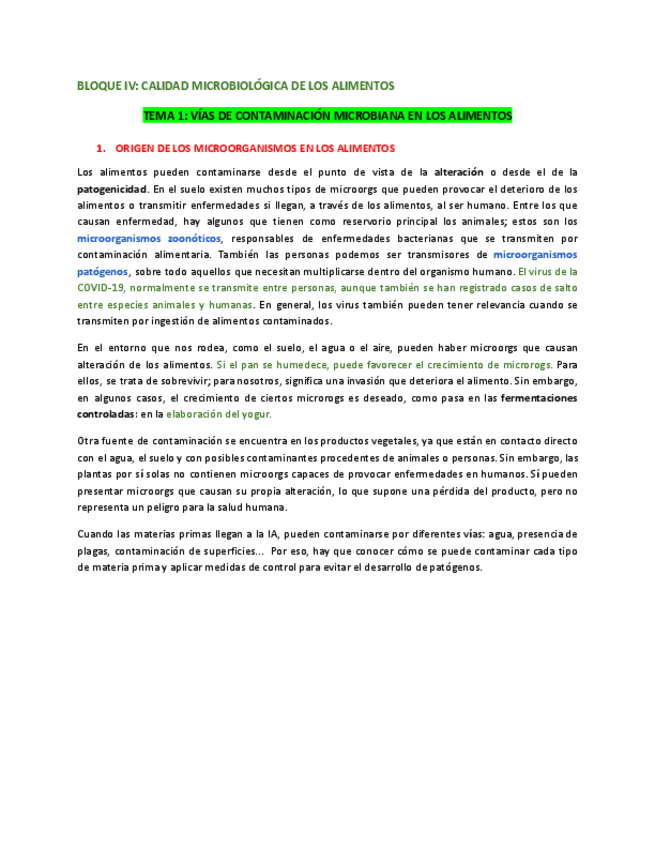 BLOQUE IV: CALIDAD MICROBIOLÓGICA DE LOS ALIMENTOS

TEMA 1: VÍAS DE CONTAMINACIÓN MICROBIANA EN LOS ALIMENTOS

1. ORIGEN DE LOS MICROORGANISMOS EN LOS ALIMENTOS

Los alimentos pueden contaminarse desde el punto de vista de la alteración o desde el de la patogenicidad. En el suelo existen muchos tipos de microorgs que pueden provocar el deterioro de los alimentos o transmitir enfermedades si llegan, a través de los alimentos, al ser humano. Entre los que causan enfermedad, hay algunos que tienen como reservorio principal los animales; estos son los microorganismos zoonóticos, responsables de enfermedades bacterianas que se transmiten por contaminación alimentaria. También las personas podemos ser transmisores de microorganismos patógenos, sobre todo aquellos que necesitan multiplicarse dentro del organismo humano. El virus de la COVID-19, normalmente se transmite entre personas, aunque también se han registrado casos de salto entre especies animales y humanas. En general, los virus también pueden tener relevancia cuando se transmiten por ingestión de alimentos contaminados.

En el entorno que nos rodea, como el suelo, el agua o el aire, pueden haber microorgs que causan alteración de los alimentos. Si el pan se humedece, puede favorecer el crecimiento de microrogs. Para ellos, se trata de sobrevivir; para nosotros, significa una invasión que deteriora el alimento. Sin embargo, en algunos casos, el crecimiento de ciertos microrogs es deseado, como pasa en las fermentaciones controladas: en la elaboración del yogur.

Otra fuente de contaminación se encuentra en los productos vegetales, ya que están en contacto directo con el agua, el suelo y con posibles contaminantes procedentes de animales o personas. Sin embargo, las plantas por sí solas no contienen microorgs capaces de provocar enfermedades en humanos. Sí pueden presentar microorgs que causan su propia alteración, lo que supone una pérdida del producto, pero no representa un peligro para la salud humana.

Cuando las materias primas llegan a la IA, pueden contaminarse por diferentes vías: agua, presencia de plagas, contaminación de superficies... Por eso, hay que conocer cómo se puede contaminar cada tipo de materia prima y aplicar medidas de control para evitar el desarrollo de patógenos.